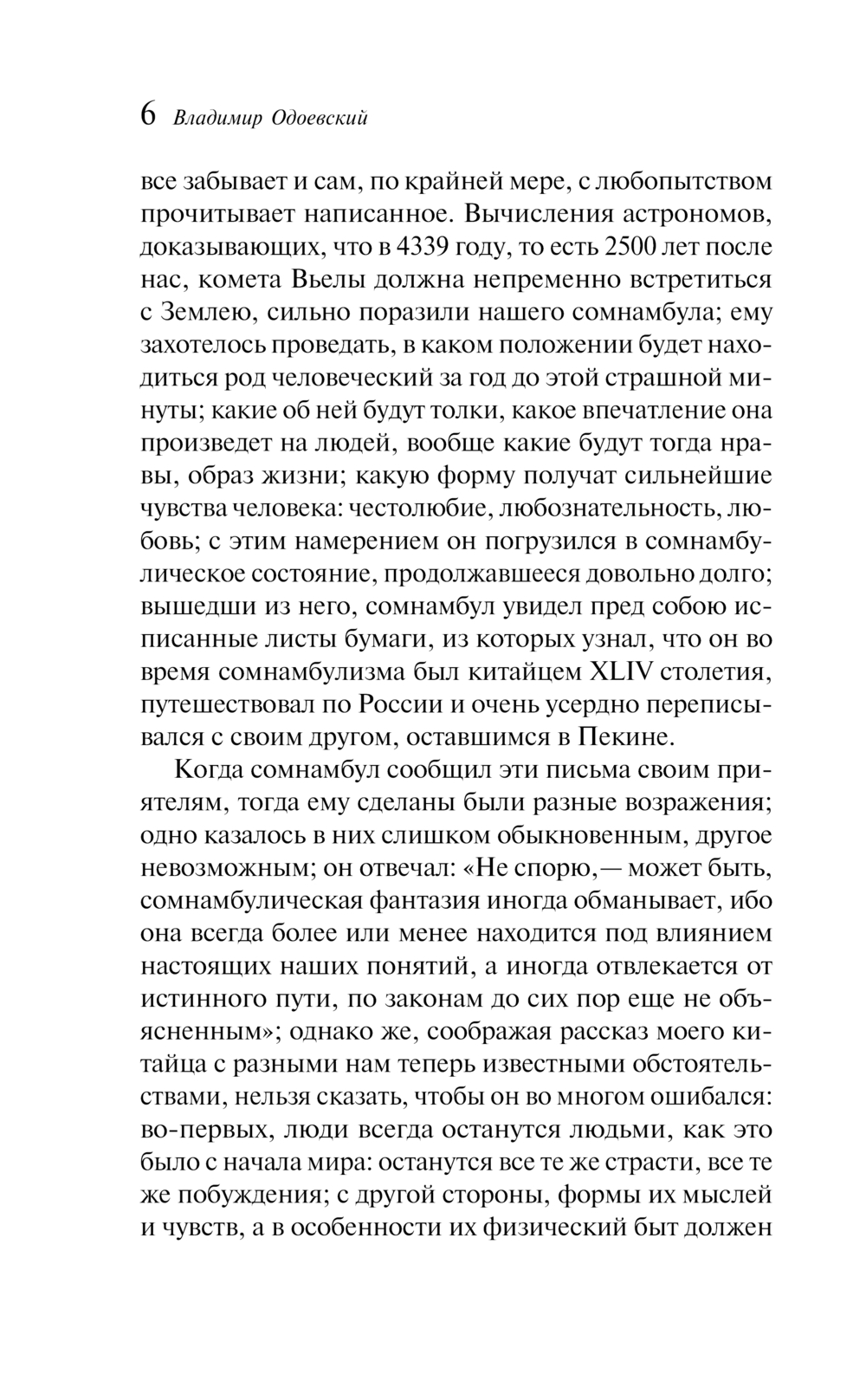 6 Владимир Одоевский

все забывает и сам, по крайней мере, с любопытством прочитывает написанное. Вычисления астрономов, доказывающих, что в 4339 году, то есть 2500 лет после нас, комета Вьелы должна непременно встретиться с Землею, сильно поразили нашего сомнамбула; ему захотелось проведать, в каком положении будет находиться род человеческий за год до этой страшной минуты; какие об ней будут толки, какое впечатление она произведет на людей, вообще какие будут тогда нравы, образ жизни; какую форму получат сильнейшие чувства человека: честолюбие, любознательность, любовь; с этим намерением он погрузился в сомнамбулическое состояние, продолжавшееся довольно долго; вышедши из него, сомнамбул увидел пред собою исписанные листы бумаги, из которых узнал, что он во время сомнамбулизма был китайцем XLIV столетия, путешествовал по России и очень усердно переписывался с своим другом, оставшимся в Пекине.

Когда сомнамбул сообщил эти письма своим приятелям, тогда ему сделаны были разные возражения; одно казалось в них слишком обыкновенным, другое невозможным; он отвечал: «Не спорю,— может быть, сомнамбулическая фантазия иногда обманывает, ибо она всегда более или менее находится под влиянием настоящих наших понятий, а иногда отвлекается от истинного пути, по законам до сих пор еще не объясненным»; однако же, соображая рассказ моего китайца с разными нам теперь известными обстоятельствами, нельзя сказать, чтобы он во многом ошибался: во-первых, люди всегда останутся людьми, как это было с начала мира: останутся все те же страсти, все те же побуждения; с другой стороны, формы их мыслей и чувств, а в особенности их физический быт должен